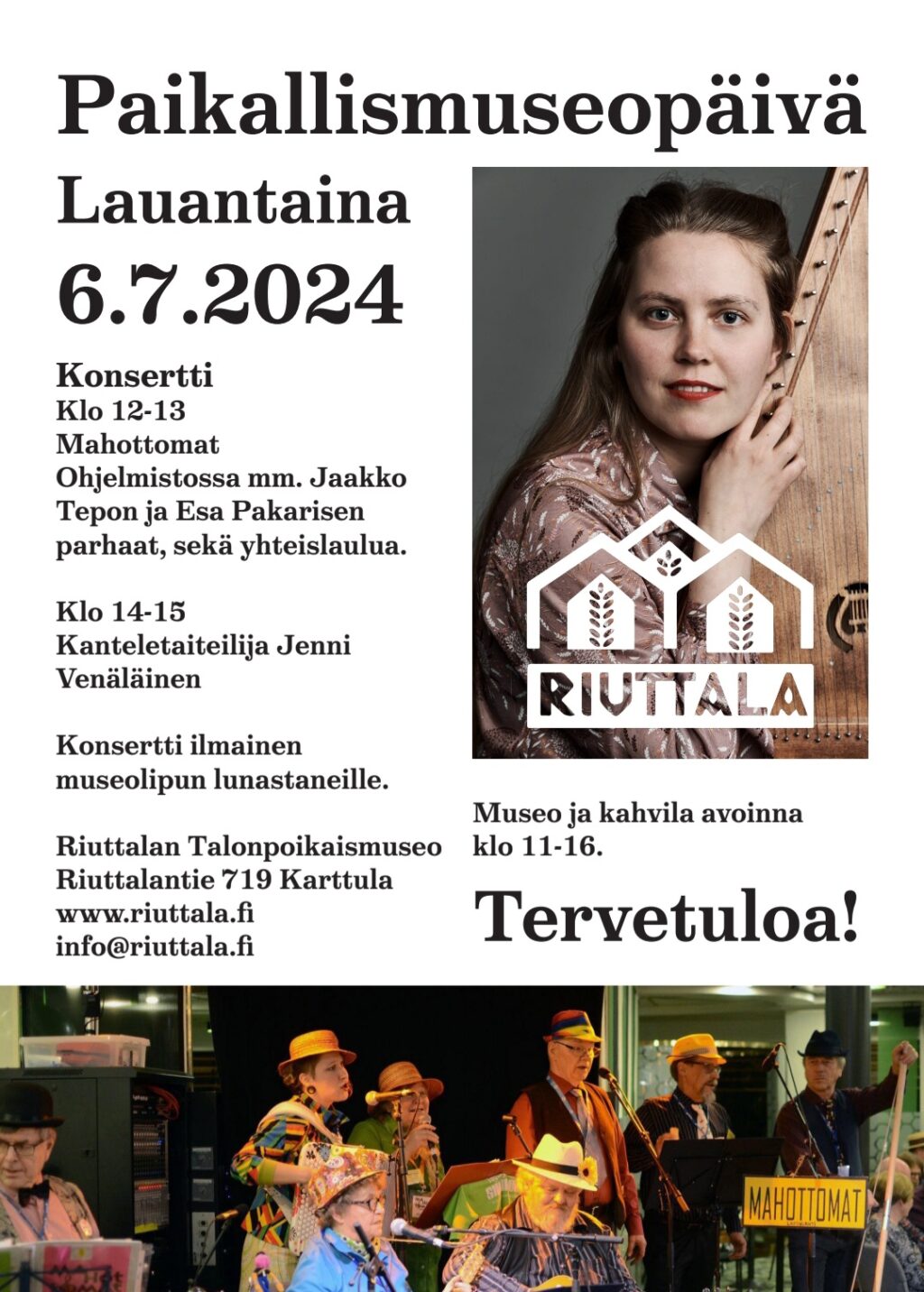 Paikallismuseopäivä

Lauantaina

6.7.2024

Konsertti
Klo 12-13
Mahottomat
Ohjelmistossa mm. Jaakko Tepon ja Esa Pakarisen parhaat, sekä yhteislaulua.

Klo 14-15
Kanteletaiteilija Jenni Venäläinen

Konsertti ilmainen museolipun lunastaneille.

Riuttalan Talonpoikaismuseo
Riuttalantie 719 Karttula
www.riuttala.fi
info@riuttala.fi

RIUTTALA

Museo ja kahvila avoinna klo 11-16.

Tervetuloa!

MAHOTTOMAT